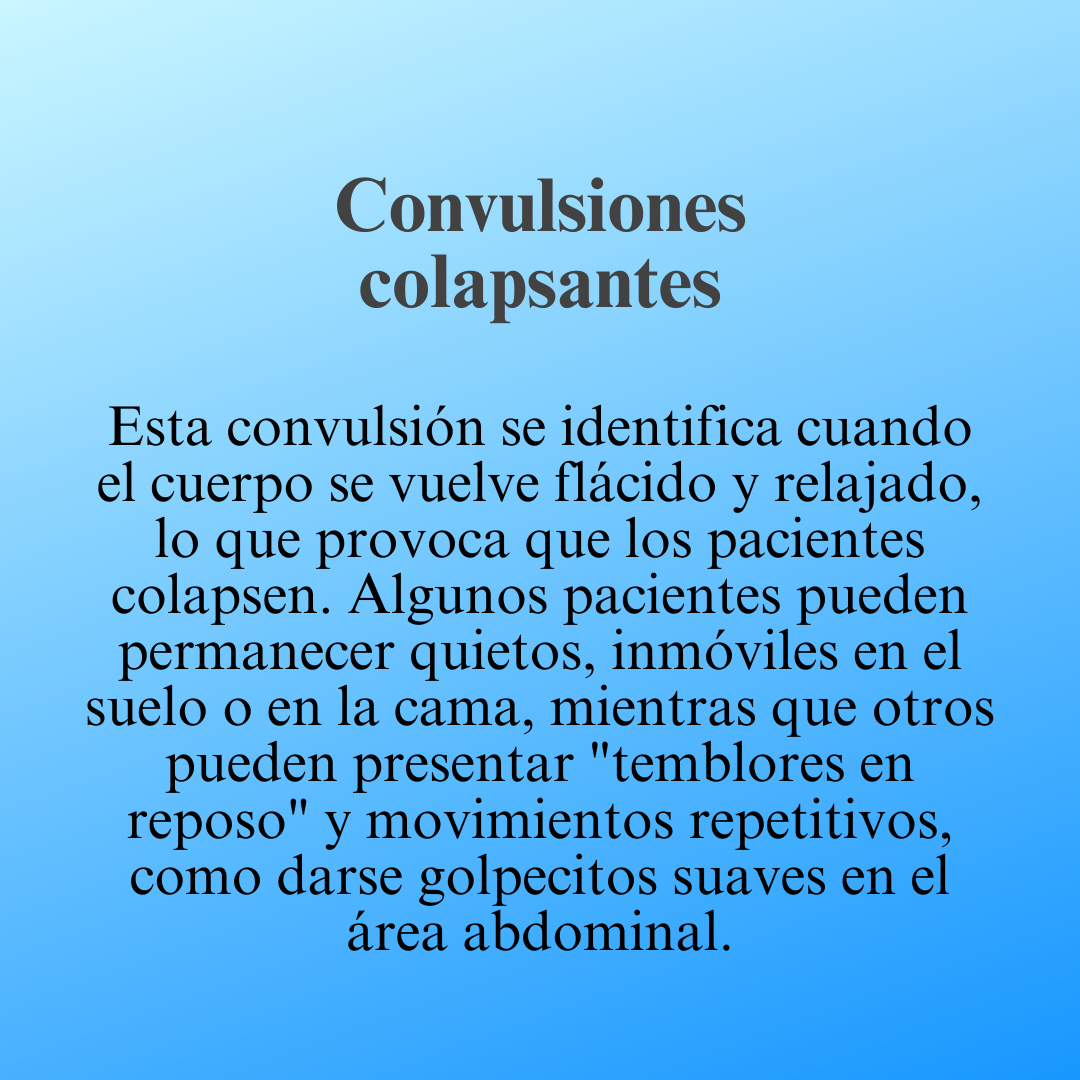 Convulsiones colapsantes

Esta convulsión se identifica cuando el cuerpo se vuelve flácido y relajado, lo que provoca que los pacientes colapsen. Algunos pacientes pueden permanecer quietos, inmóviles en el suelo o en la cama, mientras que otros pueden presentar "temblores en reposo" y movimientos repetitivos, como darse golpecitos suaves en el área abdominal.